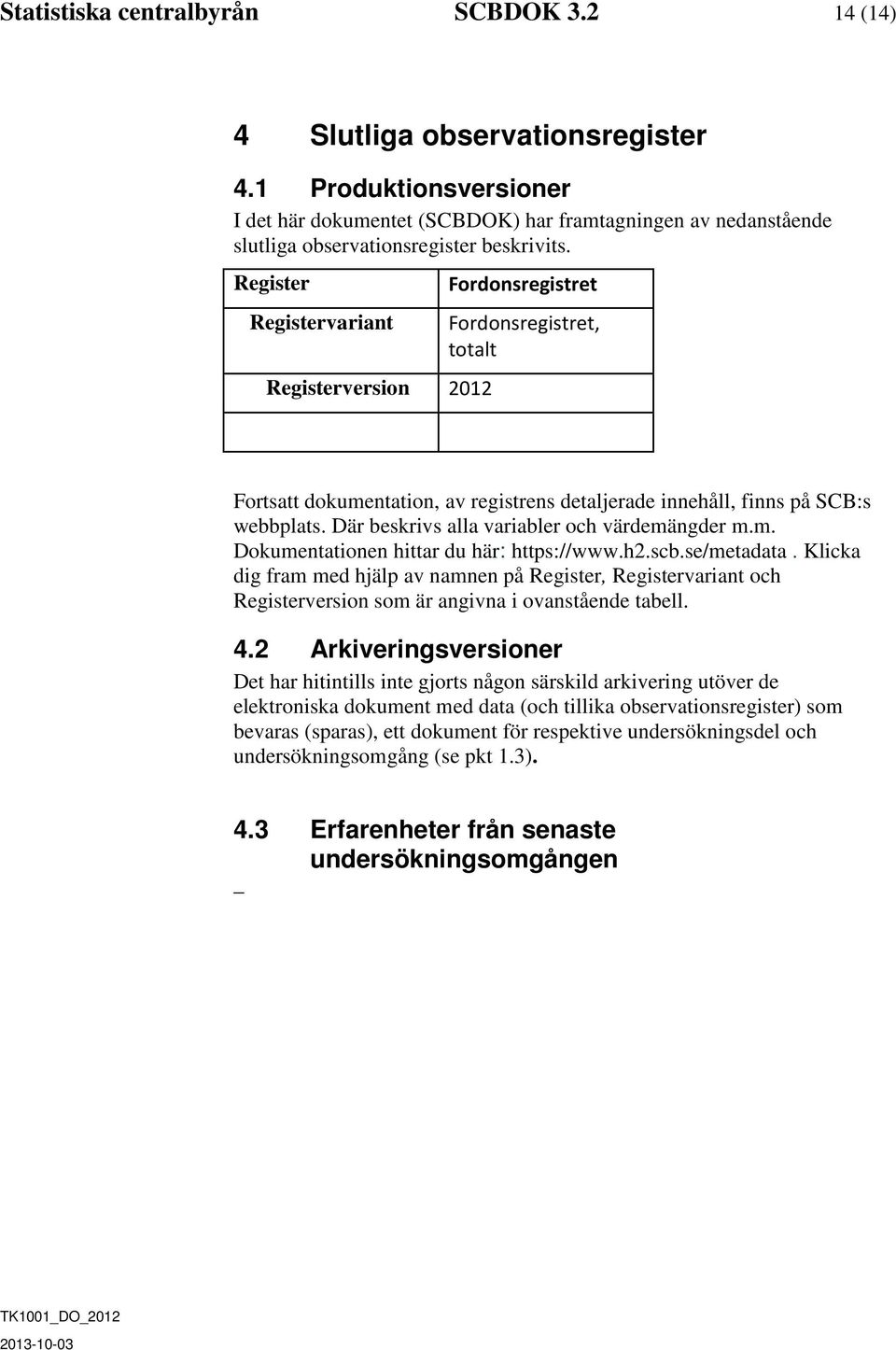 Statistiska centralbyrån SCBDOK 3.2 14 (14)

4 Slutliga observationsregister

4.1 Produktionsversioner

I det här dokumentet (SCBDOK) har framtagningen av nedanstående slutliga observationsregister beskrivits.

| Register | Fordonsregistret |
|---|---|
| Registervariant | Fordonsregistret, totalt |
| Registerversion | 2012 |
| | |

Fortsatt dokumentation, av registrens detaljerade innehåll, finns på SCB:s webbplats. Där beskrivs alla variabler och värdemängder m.m. Dokumentationen hittar du här: https://www.h2.scb.se/metadata . Klicka dig fram med hjälp av namnen på Register, Registervariant och Registerversion som är angivna i ovanstående tabell.

4.2 Arkiveringsversioner

Det har hitintills inte gjorts någon särskild arkivering utöver de elektroniska dokument med data (och tillika observationsregister) som bevaras (sparas), ett dokument för respektive undersökningsdel och undersökningsomgång (se pkt 1.3).

4.3 Erfarenheter från senaste undersökningsomgången

–

TK1001_DO_2012

2013-10-03